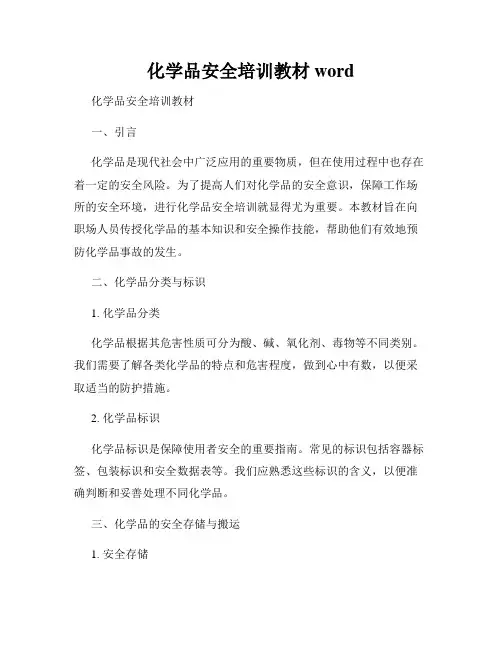 化学品安全培训教材 word

化学品安全培训教材

一、引言

化学品是现代社会中广泛应用的重要物质，但在使用过程中也存在着一定的安全风险。为了提高人们对化学品的安全意识，保障工作场所的安全环境，进行化学品安全培训就显得尤为重要。本教材旨在向职场人员传授化学品的基本知识和安全操作技能，帮助他们有效地预防化学品事故的发生。

二、化学品分类与标识

1. 化学品分类

化学品根据其危害性质可分为酸、碱、氧化剂、毒物等不同类别。我们需要了解各类化学品的特点和危害程度，做到心中有数，以便采取适当的防护措施。

2. 化学品标识

化学品标识是保障使用者安全的重要指南。常见的标识包括容器标签、包装标识和安全数据表等。我们应熟悉这些标识的含义，以便准确判断和妥善处理不同化学品。

三、化学品的安全存储与搬运

1. 安全存储